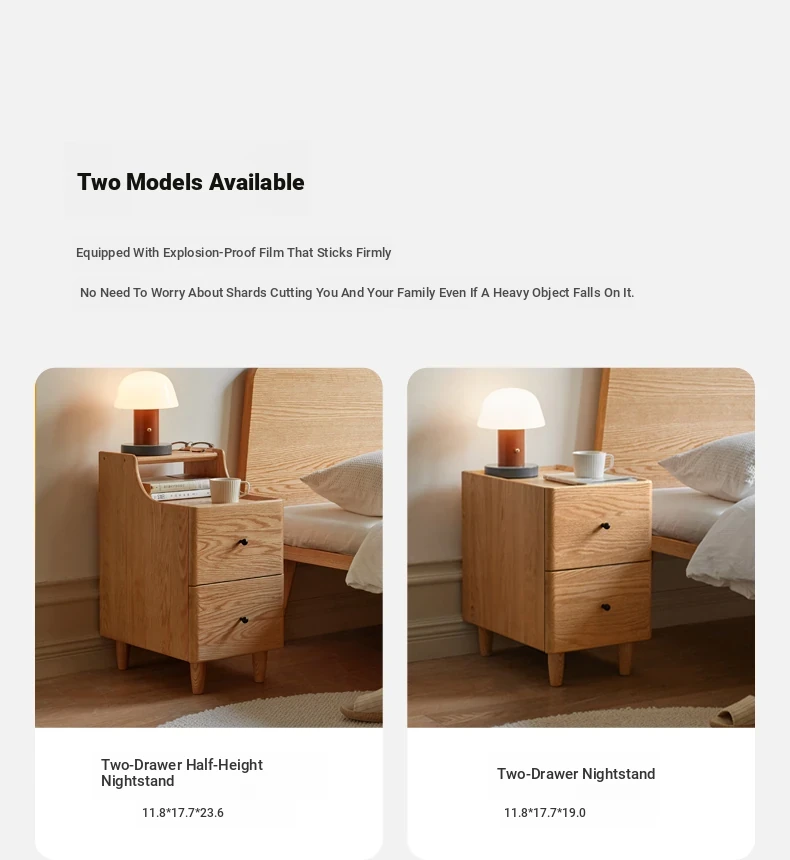 Two Models Available

Equipped With Explosion-Proof Film That Sticks Firmly

No Need To Worry About Shards Cutting You And Your Family Even If A Heavy Object Falls On It.

Two-Drawer Half-Height Nightstand

11.8*17.7*23.6

Two-Drawer Nightstand

11.8*17.7*19.0